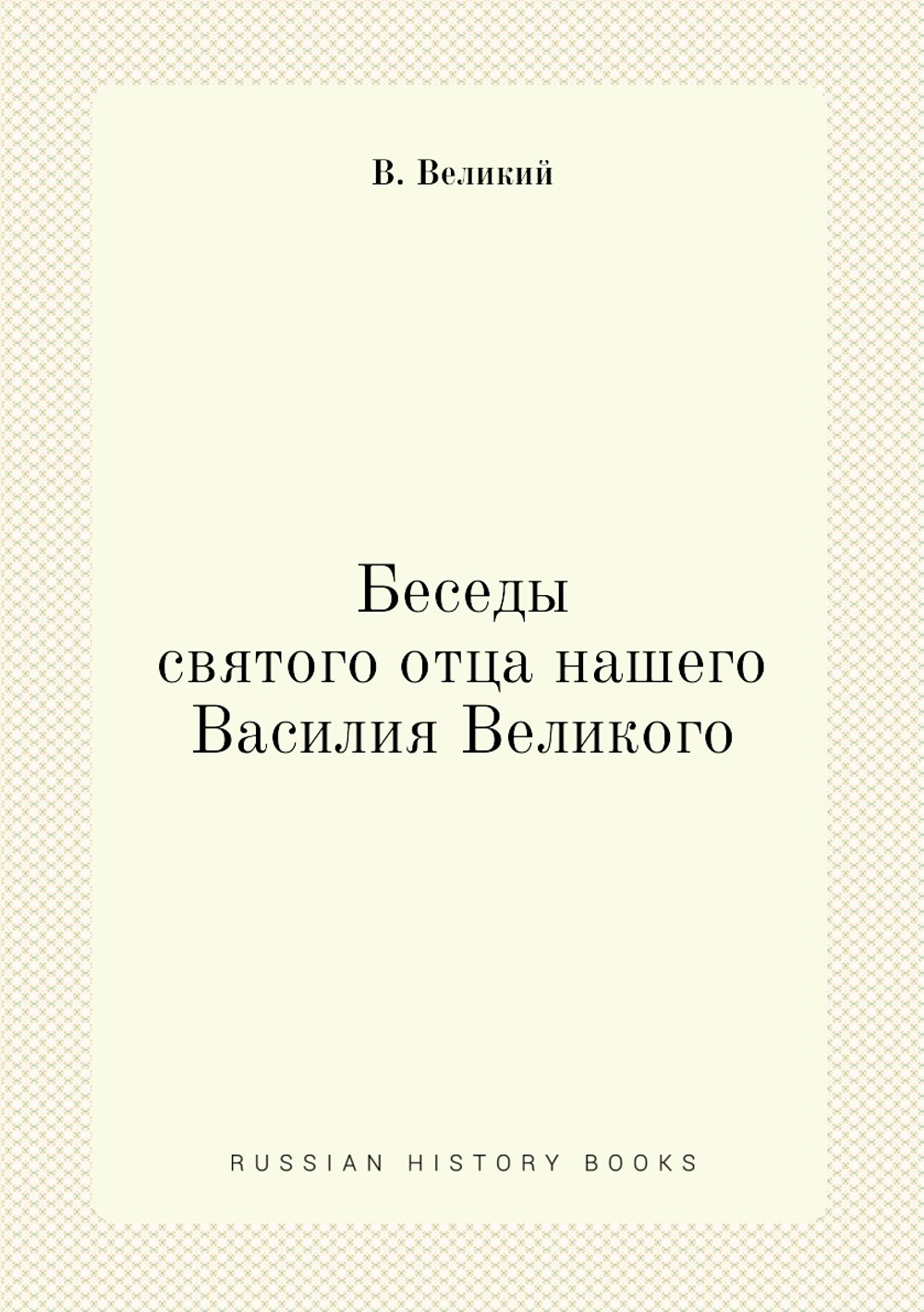 В. Великий

Беседы
святого отца нашего
Василия Великого

RUSSIAN HISTORY BOOKS